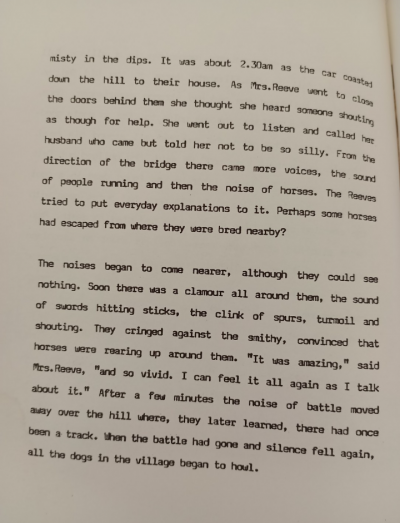 misty in the dips. It was about 2.30am as the car coasted down the hill to their house. As Mrs.Reeve went to close the doors behind them she thought she heard someone shouting as though for help. She went out to listen and called her husband who came but told her not to be so silly. From the direction of the bridge there came more voices, the sound of people running and then the noise of horses. The Reeves tried to put everyday explanations to it. Perhaps some horses had escaped from where they were bred nearby?

The noises began to come nearer, although they could see nothing. Soon there was a clamour all around them, the sound of swords hitting sticks, the clink of spurs, turmoil and shouting. They cringed against the smithy, convinced that horses were rearing up around them. "It was amazing," said Mrs.Reeve, "and so vivid. I can feel it all again as I talk about it." After a few minutes the noise of battle moved away over the hill where, they later learned, there had once been a track. When the battle had gone and silence fell again, all the dogs in the village began to howl.